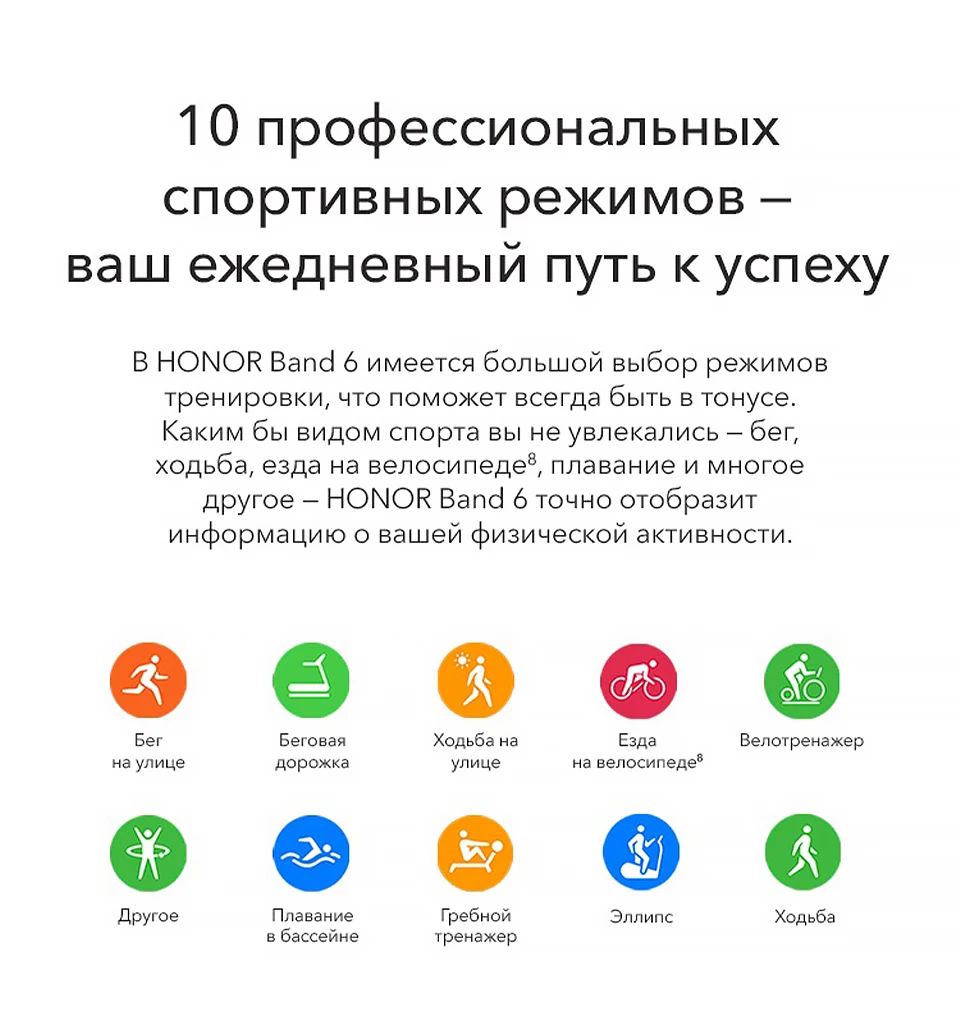 10 профессиональных спортивных режимов – ваш ежедневный путь к успеху

В HONOR Band 6 имеется большой выбор режимов тренировки, что поможет всегда быть в тонусе. Каким бы видом спорта вы не увлекались – бег, ходьба, езда на велосипеде$^{8}$, плавание и многое другое – HONOR Band 6 точно отобразит информацию о вашей физической активности.

Бег
на улице

Беговая
дорожка

Ходьба на
улице

Езда
на велосипеде$^{8}$

Велотренажер

Другое

Плавание
в бассейне

Гребной
тренажер

Эллипс

Ходьба